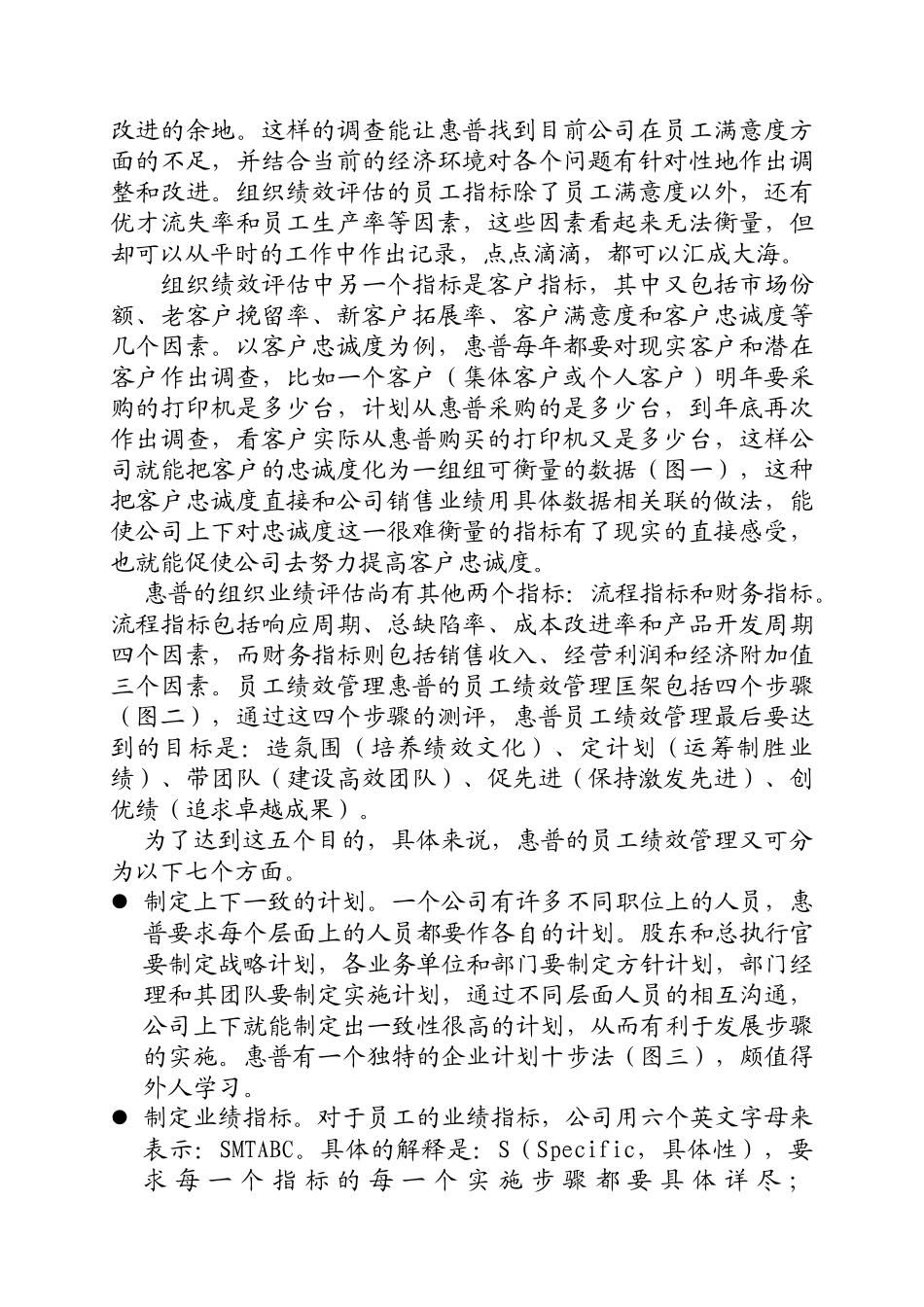 改进的余地。这样的调查能让惠普找到目前公司在员工满意度方面的不足，并结合当前的经济环境对各个问题有针对性地作出调整和改进。组织绩效评估的员工指标除了员工满意度以外，还有优才流失率和员工生产率等因素，这些因素看起来无法衡量，但却可以从平时的工作中作出记录，点点滴滴，都可以汇成大海。

组织绩效评估中另一个指标是客户指标，其中又包括市场份额、老客户挽留率、新客户拓展率、客户满意度和客户忠诚度等几个因素。以客户忠诚度为例，惠普每年都要对现实客户和潜在客户作出调查，比如一个客户（集体客户或个人客户）明年要采购的打印机是多少台，计划从惠普采购的是多少台，到年底再次作出调查，看客户实际从惠普购买的打印机又是多少台，这样公司就能把客户的忠诚度化为一组组可衡量的数据（图一），这种把客户忠诚度直接和公司销售业绩用具体数据相关联的做法，能使公司上下对忠诚度这一很难衡量的指标有了现实的直接感受，也就能促使公司去努力提高客户忠诚度。

惠普的组织业绩评估尚有其他两个指标：流程指标和财务指标。流程指标包括响应周期、总缺陷率、成本改进率和产品开发周期四个因素，而财务指标则包括销售收入、经营利润和经济附加值三个因素。员工绩效管理惠普的员工绩效管理匡架包括四个步骤（图二），通过这四个步骤的测评，惠普员工绩效管理最后要达到的目标是：造氛围（培养绩效文化）、定计划（运筹制胜业绩）、带团队（建设高效团队）、促先进（保持激发先进）、创优绩（追求卓越成果）。

为了达到这五个目的，具体来说，惠普的员工绩效管理又可分为以下七个方面。

● 制定上下一致的计划。一个公司有许多不同职位上的人员，惠普要求每个层面上的人员都要作各自的计划。股东和总执行官要制定战略计划，各业务单位和部门要制定方针计划，部门经理和其团队要制定实施计划，通过不同层面人员的相互沟通，公司上下就能制定出一致性很高的计划，从而有利于发展步骤的实施。惠普有一个独特的企业计划十步法（图三），颇值得外人学习。

● 制定业绩指标。对于员工的业绩指标，公司用六个英文字母来表示：SMTABC。具体的解释是：S（Specific，具体性），要求每一个指标的每一个实施步骤都要具体详尽；